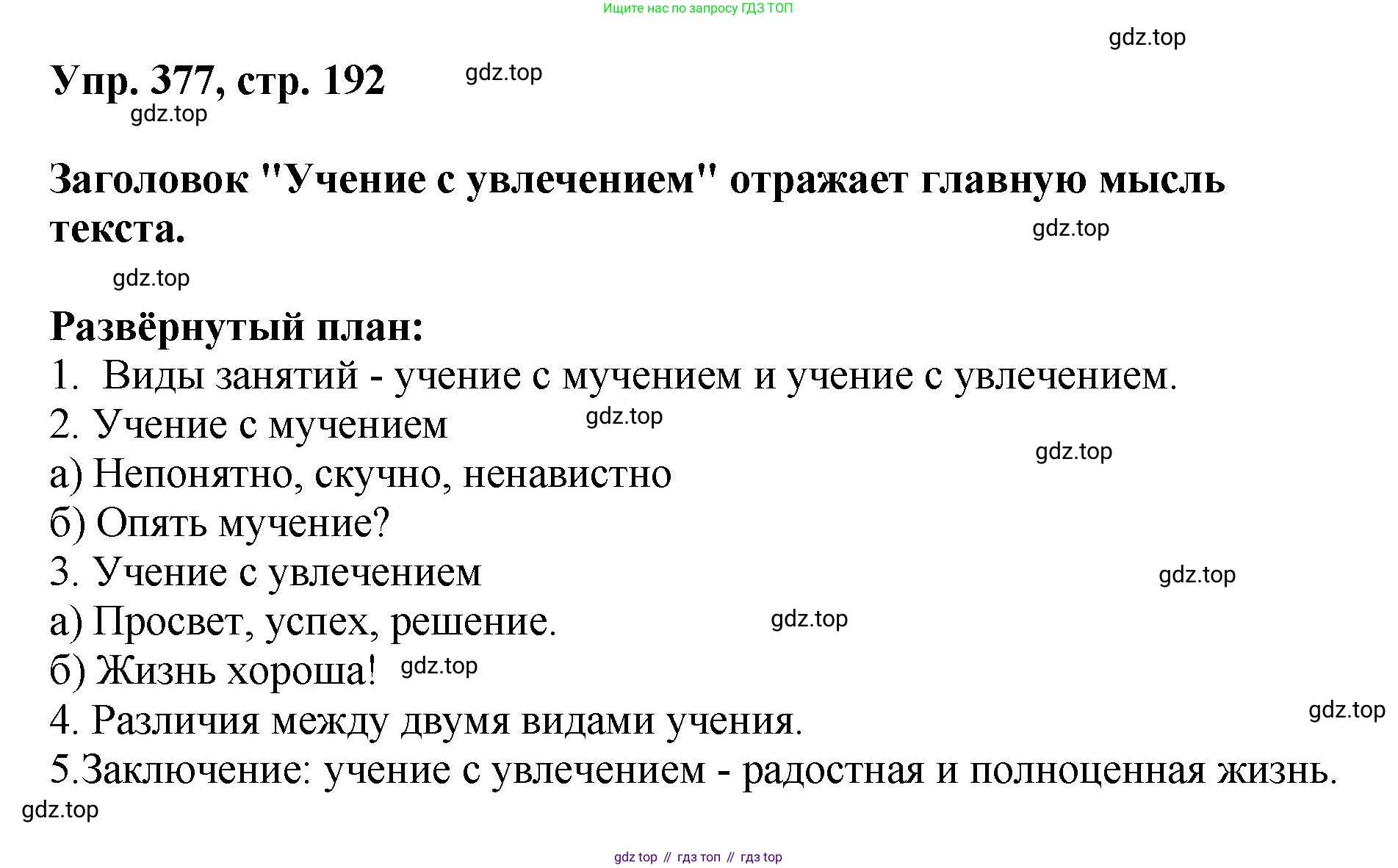 Ищите нас по запросу ГДЗ ТОП

gdz.top

Упр. 377, стр. 192 gdz.top

gdz.top

Заголовок "Учение с увлечением" отражает главную мысль текста. gdz.top

gdz.top

Развёрнутый план:

1. Виды занятий - учение с мучением и учение с увлечением.

2. Учение с мучением gdz.top

gdz.top

а) Непонятно, скучно, ненавистно

б) Опять мучение?

3. Учение с увлечением gdz.top

а) Просвет, успех, решение. gdz.top

б) Жизнь хороша! gdz.top

4. Различия между двумя видами учения. gdz.top

5.Заключение: учение с увлечением - радостная и полноценная жизнь.

gdz.top

gdz top // гдз топ // гдз top